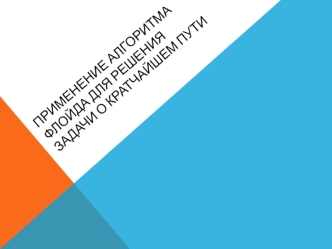 ПРИМЕНЕНИЕ АЛГОРИТМА ФЛОЙДА ДЛЯ РЕШЕНИЯ ЗАДАЧИ О КРАТЧАЙШЕМ ПУТИ